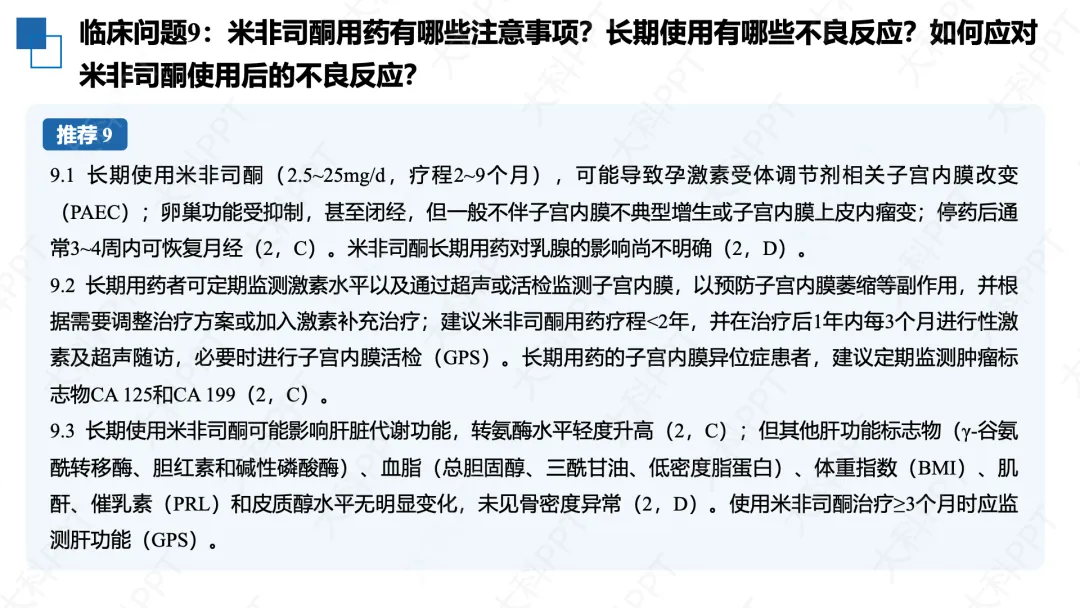 临床问题9：米非司酮用药有哪些注意事项？长期使用有哪些不良反应？如何应对米非司酮使用后的不良反应？

推荐9

9.1 长期使用米非司酮（2.5~25mg/d，疗程2~9个月），可能导致孕激素受体调节剂相关子宫内膜改变（PAEC）；卵巢功能受抑制，甚至闭经，但一般不伴子宫内膜不典型增生或子宫内膜上皮内瘤变；停药后通常3~4周内可恢复月经（2，C）。米非司酮长期用药对乳腺的影响尚不明确（2，D）。

9.2 长期用药者可定期监测激素水平以及通过超声或活检监测子宫内膜，以预防子宫内膜萎缩等副作用，并根据需要调整治疗方案或加入激素补充治疗；建议米非司酮用药疗程<2年，并在治疗后1年内每3个月进行性激素及超声随访，必要时进行子宫内膜活检（GPS）。长期用药的子宫内膜异位症患者，建议定期监测肿瘤标志物CA 125和CA 199（2，C）。

9.3 长期使用米非司酮可能影响肝脏代谢功能，转氨酶水平轻度升高（2，C）；但其他肝功能标志物（γ-谷氨酰转移酶、胆红素和碱性磷酸酶）、血脂（总胆固醇、三酰甘油、低密度脂蛋白）、体重指数（BMI）、肌酐、催乳素（PRL）和皮质醇水平无明显变化，未见骨密度异常（2，D）。使用米非司酮治疗≥3个月时应监测肝功能（GPS）。

大科PPT